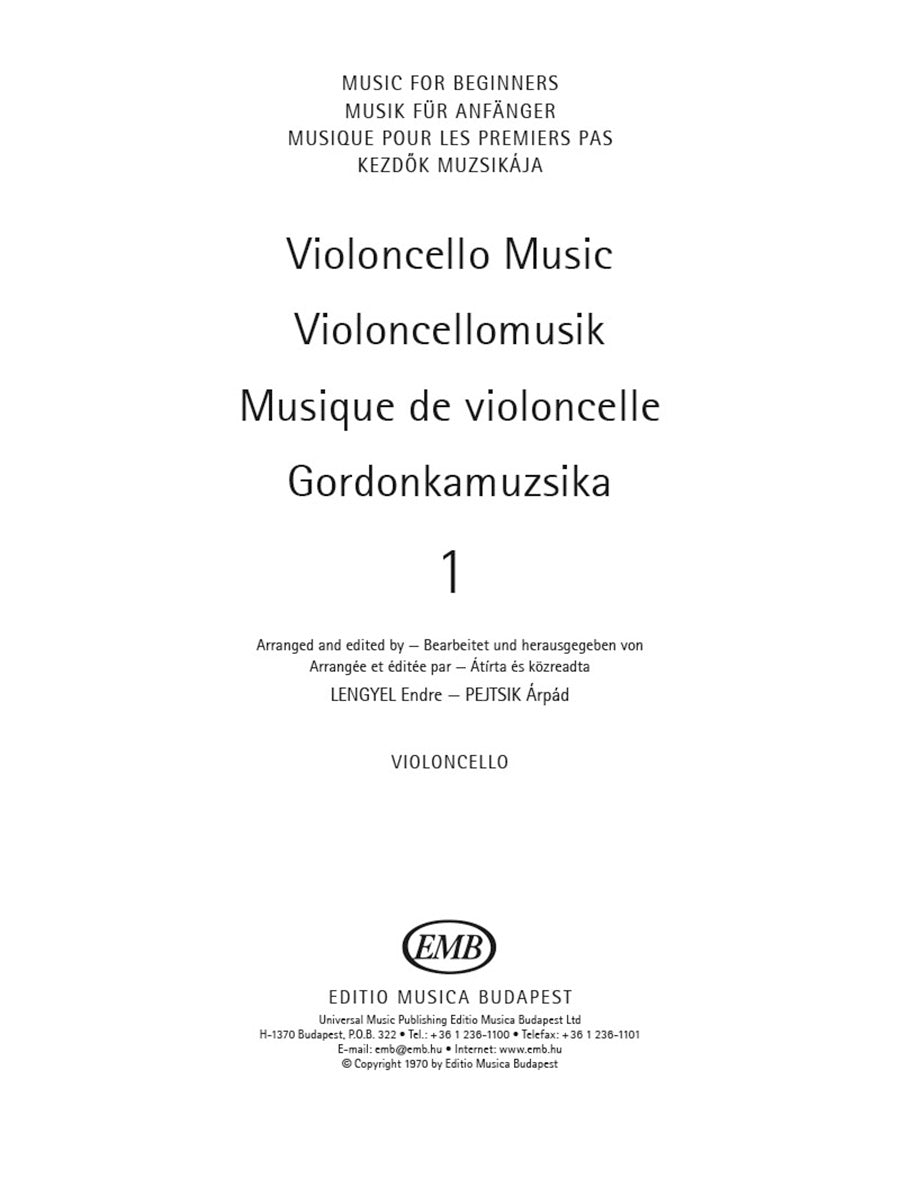 MUSIC FOR BEGINNERS
MUSIK FÜR ANFÄNGER
MUSIQUE POUR LES PREMIERS PAS
KEZDŐK MUZSIKÁJA

Violoncello Music
Violoncellomusik
Musique de violoncelle
Gordonkamuzsika

1

Arranged and edited by — Bearbeitet und herausgegeben von
Arrangée et éditée par — Átírta és közreadta
LENGYEL Endre — PEJTSIK Árpád

VIOLONCELLO

EMB

EDITIO MUSICA BUDAPEST
Universal Music Publishing Editio Musica Budapest Ltd
H-1370 Budapest, P.O.B. 322 • Tel.: +36 1 236-1100 • Telefax: +36 1 236-1101
E-mail: emb@emb.hu • Internet: www.emb.hu
© Copyright 1970 by Editio Musica Budapest